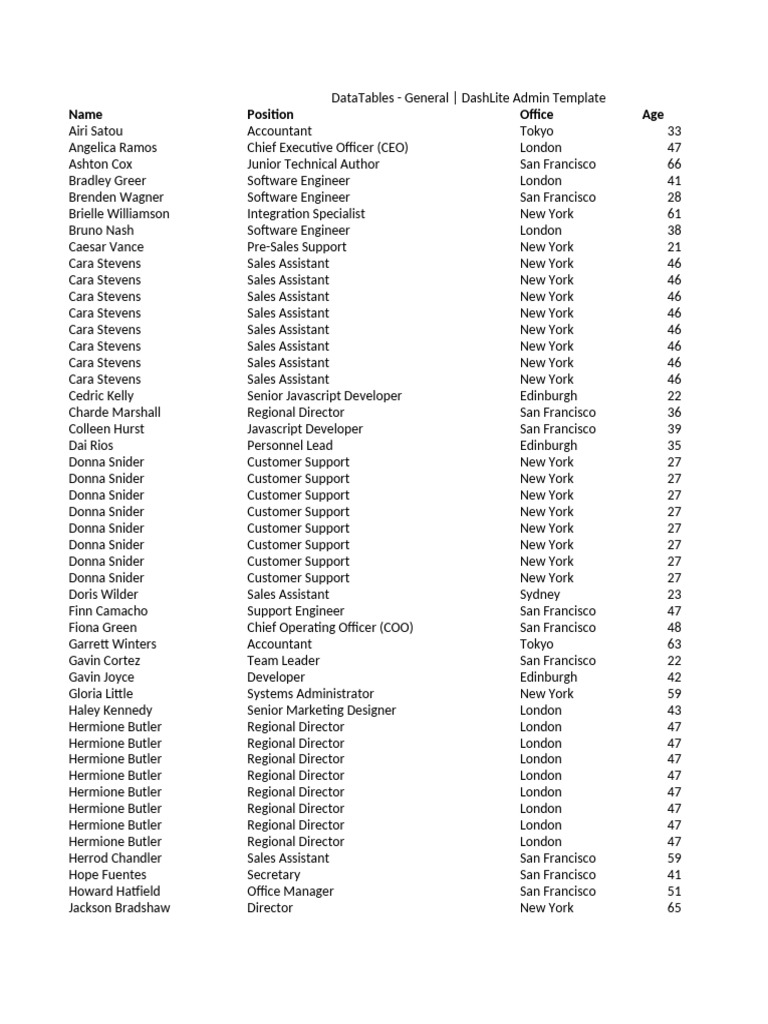 DataTables - General | DashLite Admin Template

| Name | Position | Office | Age |
|---|---|---|---|
| Airi Satou | Accountant | Tokyo | 33 |
| Angelica Ramos | Chief Executive Officer (CEO) | London | 47 |
| Ashton Cox | Junior Technical Author | San Francisco | 66 |
| Bradley Greer | Software Engineer | London | 41 |
| Brenden Wagner | Software Engineer | San Francisco | 28 |
| Brielle Williamson | Integration Specialist | New York | 61 |
| Bruno Nash | Software Engineer | London | 38 |
| Caesar Vance | Pre-Sales Support | New York | 21 |
| Cara Stevens | Sales Assistant | New York | 46 |
| Cara Stevens | Sales Assistant | New York | 46 |
| Cara Stevens | Sales Assistant | New York | 46 |
| Cara Stevens | Sales Assistant | New York | 46 |
| Cara Stevens | Sales Assistant | New York | 46 |
| Cara Stevens | Sales Assistant | New York | 46 |
| Cara Stevens | Sales Assistant | New York | 46 |
| Cara Stevens | Sales Assistant | New York | 46 |
| Cedric Kelly | Senior Javascript Developer | Edinburgh | 22 |
| Charde Marshall | Regional Director | San Francisco | 36 |
| Colleen Hurst | Javascript Developer | San Francisco | 39 |
| Dai Rios | Personnel Lead | Edinburgh | 35 |
| Donna Snider | Customer Support | New York | 27 |
| Donna Snider | Customer Support | New York | 27 |
| Donna Snider | Customer Support | New York | 27 |
| Donna Snider | Customer Support | New York | 27 |
| Donna Snider | Customer Support | New York | 27 |
| Donna Snider | Customer Support | New York | 27 |
| Donna Snider | Customer Support | New York | 27 |
| Donna Snider | Customer Support | New York | 27 |
| Doris Wilder | Sales Assistant | Sydney | 23 |
| Finn Camacho | Support Engineer | San Francisco | 47 |
| Fiona Green | Chief Operating Officer (COO) | San Francisco | 48 |
| Garrett Winters | Accountant | Tokyo | 63 |
| Gavin Cortez | Team Leader | San Francisco | 22 |
| Gavin Joyce | Developer | Edinburgh | 42 |
| Gloria Little | Systems Administrator | New York | 59 |
| Haley Kennedy | Senior Marketing Designer | London | 43 |
| Hermione Butler | Regional Director | London | 47 |
| Hermione Butler | Regional Director | London | 47 |
| Hermione Butler | Regional Director | London | 47 |
| Hermione Butler | Regional Director | London | 47 |
| Hermione Butler | Regional Director | London | 47 |
| Hermione Butler | Regional Director | London | 47 |
| Hermione Butler | Regional Director | London | 47 |
| Hermione Butler | Regional Director | London | 47 |
| Herrod Chandler | Sales Assistant | San Francisco | 59 |
| Hope Fuentes | Secretary | San Francisco | 41 |
| Howard Hatfield | Office Manager | San Francisco | 51 |
| Jackson Bradshaw | Director | New York | 65 |